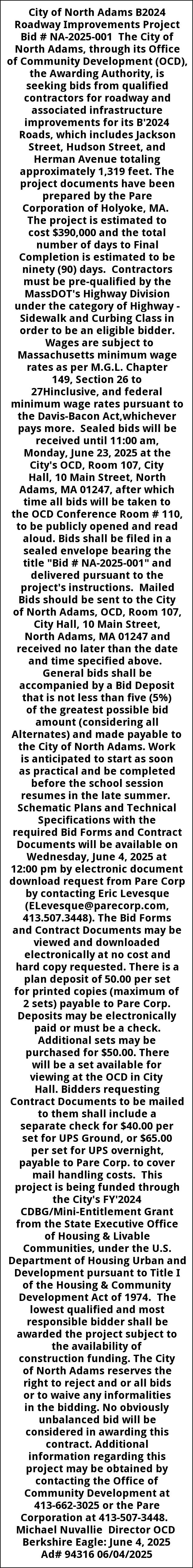 City of North Adams B2024 Roadway Improvements Project Bid # NA-2025-001 The City of North Adams, through its Office of Community Development (OCD), the Awarding Authority, is seeking bids from qualified contractors for roadway and associated infrastructure improvements for its B'2024 Roads, which includes Jackson Street, Hudson Street, and Herman Avenue totaling approximately 1,319 feet. The project documents have been prepared by the Pare Corporation of Holyoke, MA. The project is estimated to cost $390,000 and the total number of days to Final Completion is estimated to be ninety (90) days. Contractors must be pre-qualified by the MassDOT's Highway Division under the category of Highway - Sidewalk and Curbing Class in order to be an eligible bidder. Wages are subject to Massachusetts minimum wage rates as per M.G.L. Chapter 149, Section 26 to 27Hinclusive, and federal minimum wage rates pursuant to the Davis-Bacon Act,whichever pays more. Sealed bids will be received until 11:00 am, Monday, June 23, 2025 at the City's OCD, Room 107, City Hall, 10 Main Street, North Adams, MA 01247, after which time all bids will be taken to the OCD Conference Room # 110, to be publicly opened and read aloud. Bids shall be filed in a sealed envelope bearing the title "Bid # NA-2025-001" and delivered pursuant to the project's instructions. Mailed Bids should be sent to the City of North Adams, OCD, Room 107, City Hall, 10 Main Street, North Adams, MA 01247 and received no later than the date and time specified above. General bids shall be accompanied by a Bid Deposit that is not less than five (5%) of the greatest possible bid amount (considering all Alternates) and made payable to the City of North Adams. Work is anticipated to start as soon as practical and be completed before the school session resumes in the late summer. Schematic Plans and Technical Specifications with the required Bid Forms and Contract Documents will be available on Wednesday, June 4, 2025 at 12:00 pm by electronic document download request from Pare Corp by contacting Eric Levesque (ELevesque@parecorp.com, 413.507.3448). The Bid Forms and Contract Documents may be viewed and downloaded electronically at no cost and hard copy requested. There is a plan deposit of 50.00 per set for printed copies (maximum of 2 sets) payable to Pare Corp. Deposits may be electronically paid or must be a check. Additional sets may be purchased for $50.00. There will be a set available for viewing at the OCD in City Hall. Bidders requesting Contract Documents to be mailed to them shall include a separate check for $40.00 per set for UPS Ground, or $65.00 per set for UPS overnight, payable to Pare Corp. to cover mail handling costs. This project is being funded through the City's FY'2024 CDBG/Mini-Entitlement Grant from the State Executive Office of Housing & Livable Communities, under the U.S. Department of Housing Urban and Development pursuant to Title I of the Housing & Community Development Act of 1974. The lowest qualified and most responsible bidder shall be awarded the project subject to the availability of construction funding. The City of North Adams reserves the right to reject and or all bids or to waive any informalities in the bidding. No obviously unbalanced bid will be considered in awarding this contract. Additional information regarding this project may be obtained by contacting the Office of Community Development at 413-662-3025 or the Pare Corporation at 413-507-3448.
Michael Nuvallie Director OCD
Berkshire Eagle: June 4, 2025
Ad# 94316 06/04/2025